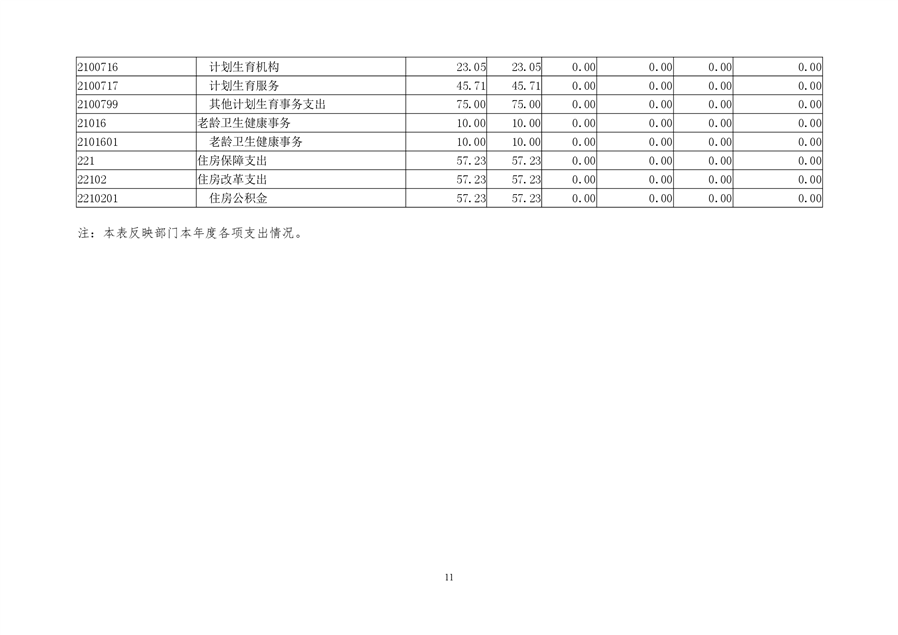 | 2100716 | 计划生育机构 | 23.05 | 23.05 | 0.00 | 0.00 | 0.00 | 0.00 |
|---|---|---|---|---|---|---|---|
| 2100717 | 计划生育服务 | 45.71 | 45.71 | 0.00 | 0.00 | 0.00 | 0.00 |
| 2100799 | 其他计划生育事务支出 | 75.00 | 75.00 | 0.00 | 0.00 | 0.00 | 0.00 |
| 21016 | 老龄卫生健康事务 | 10.00 | 10.00 | 0.00 | 0.00 | 0.00 | 0.00 |
| 2101601 | 老龄卫生健康事务 | 10.00 | 10.00 | 0.00 | 0.00 | 0.00 | 0.00 |
| 221 | 住房保障支出 | 57.23 | 57.23 | 0.00 | 0.00 | 0.00 | 0.00 |
| 22102 | 住房改革支出 | 57.23 | 57.23 | 0.00 | 0.00 | 0.00 | 0.00 |
| 2210201 | 住房公积金 | 57.23 | 57.23 | 0.00 | 0.00 | 0.00 | 0.00 |

注：本表反映部门本年度各项支出情况。

11